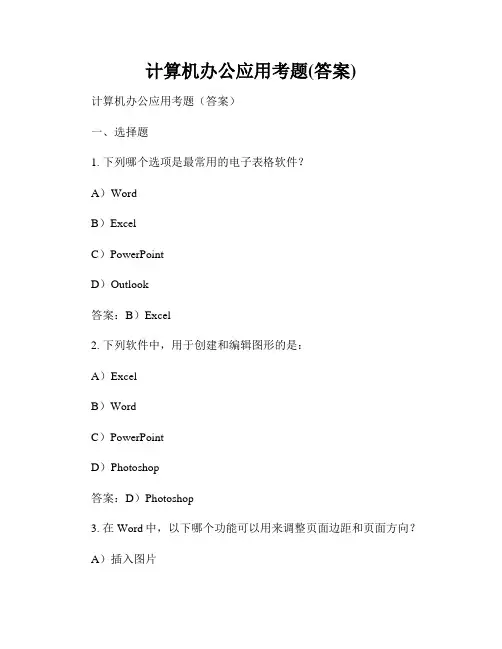 计算机办公应用考题(答案)

计算机办公应用考题（答案）

一、选择题

1. 下列哪个选项是最常用的电子表格软件？

A）Word

B）Excel

C）PowerPoint

D）Outlook

答案：B）Excel

2. 下列软件中，用于创建和编辑图形的是：

A）Excel

B）Word

C）PowerPoint

D）Photoshop

答案：D）Photoshop

3. 在 Word 中，以下哪个功能可以用来调整页面边距和页面方向？

A）插入图片